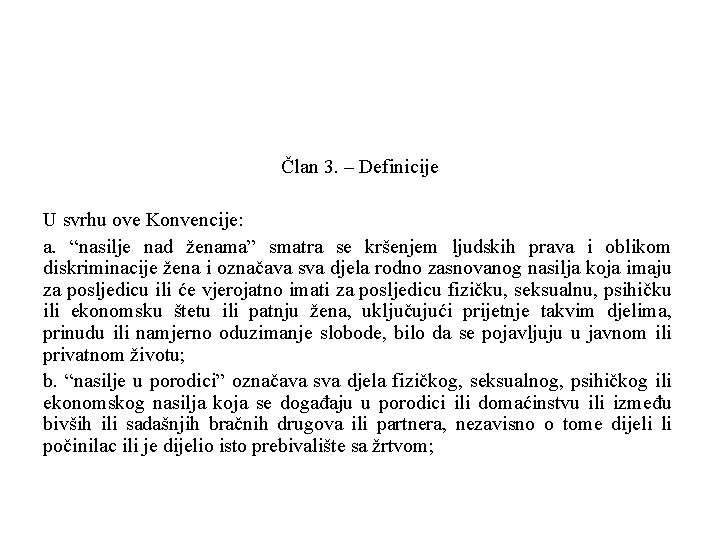 Član 3. – Definicije

U svrhu ove Konvencije:

a. “nasilje nad ženama” smatra se kršenjem ljudskih prava i oblikom diskriminacije žena i označava sva djela rodno zasnovanog nasilja koja imaju za posljedicu ili će vjerojatno imati za posljedicu fizičku, seksualnu, psihičku ili ekonomsku štetu ili patnju žena, uključujući prijetnje takvim djelima, prinudu ili namjerno oduzimanje slobode, bilo da se pojavljuju u javnom ili privatnom životu;

b. “nasilje u porodici” označava sva djela fizičkog, seksualnog, psihičkog ili ekonomskog nasilja koja se događaju u porodici ili domaćinstvu ili između bivših ili sadašnjih bračnih drugova ili partnera, nezavisno o tome dijeli li počinilac ili je dijelio isto prebivalište sa žrtvom;